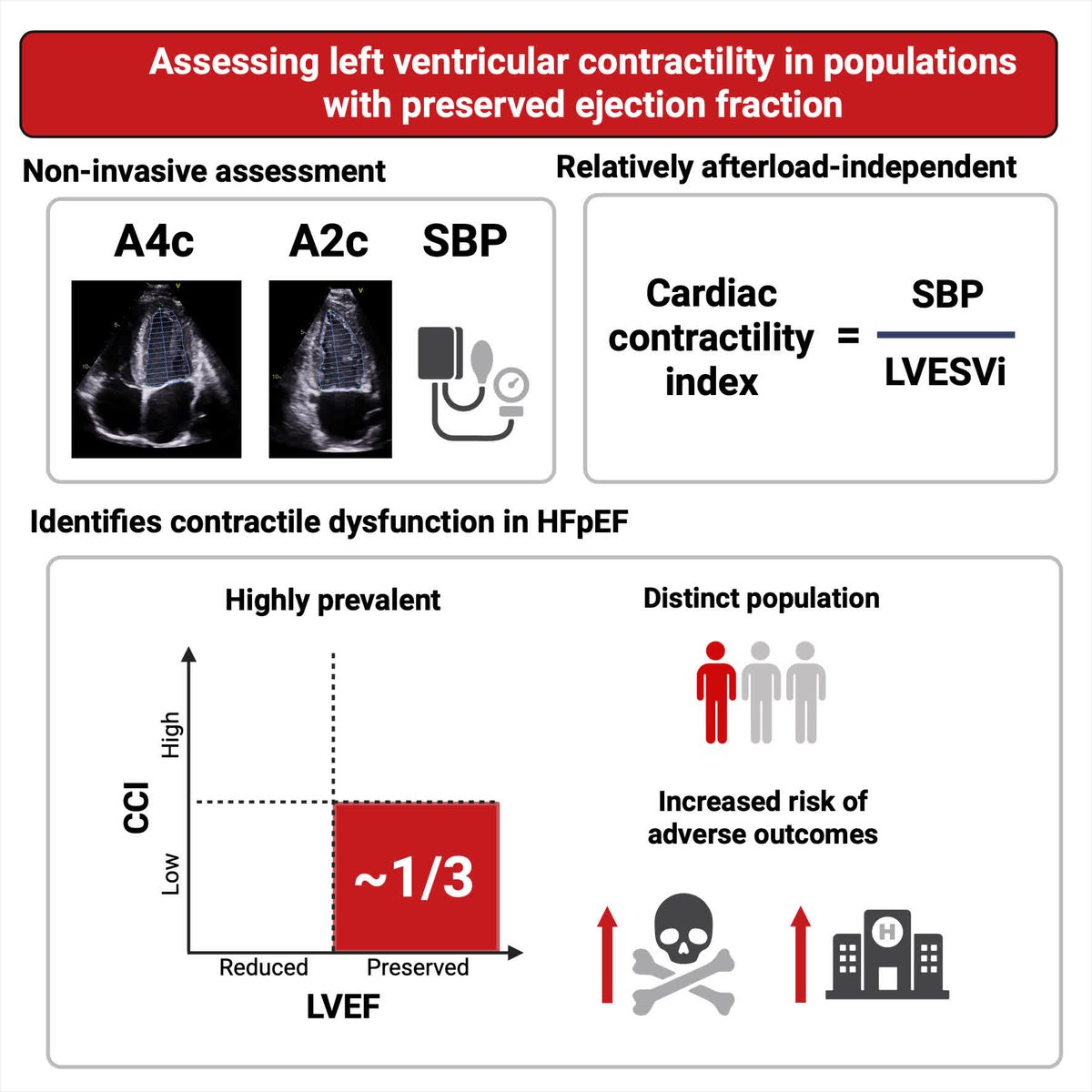 Assessing left ventricular contractility in populations with preserved ejection fraction

Non-invasive assessment

A4c A2c SBP

Relatively afterload-independent

Cardiac contractility index $= \frac{SBP}{LVESVi}$

Identifies contractile dysfunction in HFpEF

Highly prevalent

CCI

High

Low

~1/3

Reduced Preserved

LVEF

Distinct population

Increased risk of adverse outcomes

H